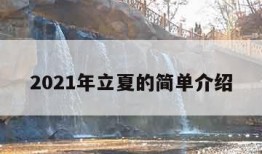 2021年立夏的简单介绍